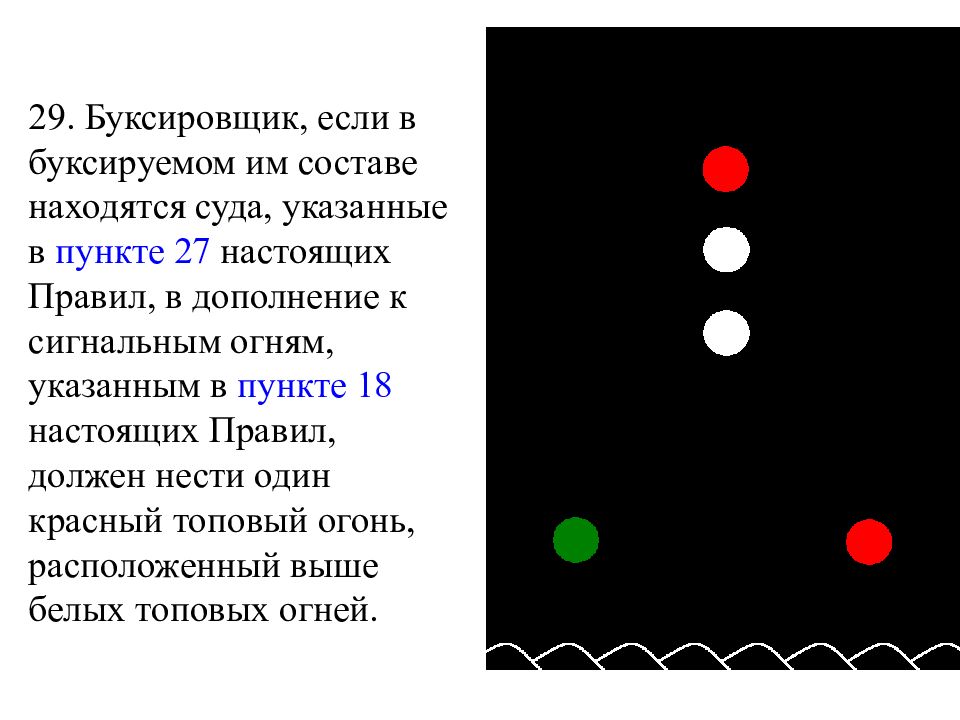 29. Буксировщик, если в буксируемом им составе находятся суда, указанные в пункте 27 настоящих Правил, в дополнение к сигнальным огням, указанным в пункте 18 настоящих Правил, должен нести один красный топовый огонь, расположенный выше белых топовых огней.